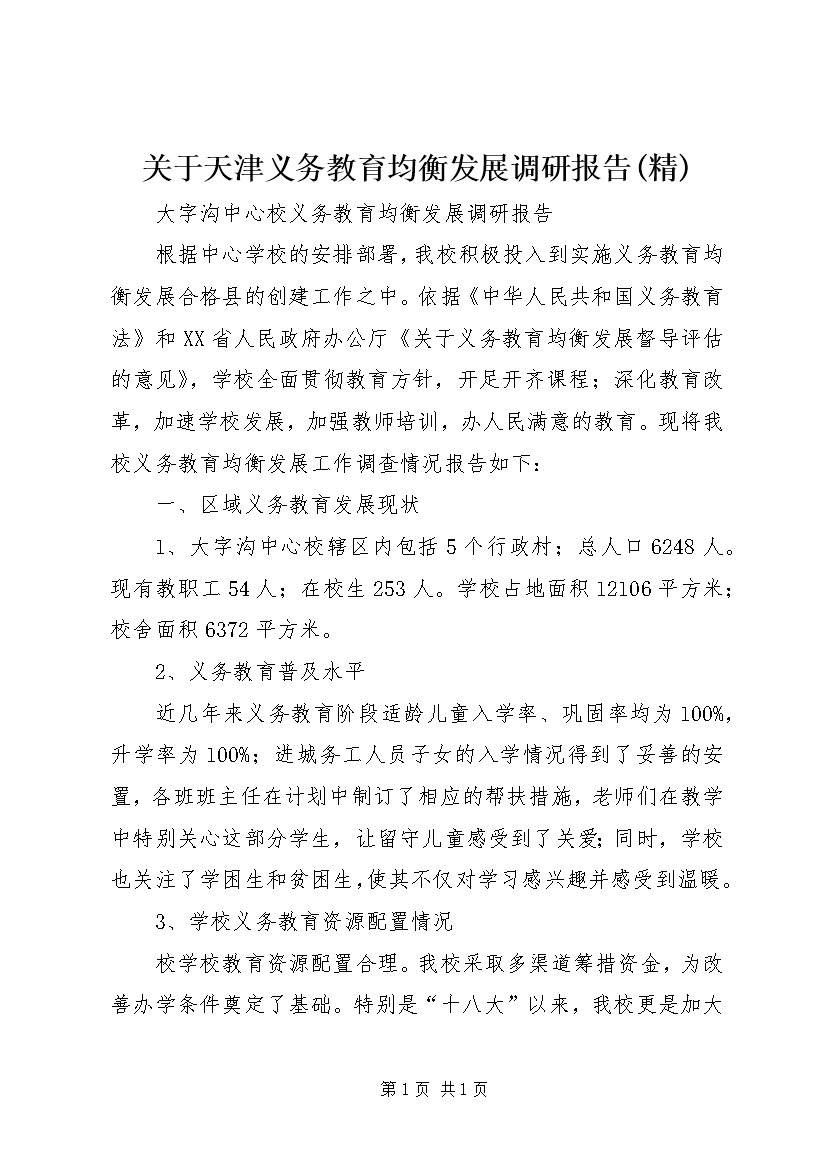 关于天津义务教育均衡发展调研报告(精)

大字沟中心校义务教育均衡发展调研报告

根据中心学校的安排部署，我校积极投入到实施义务教育均衡发展合格县的创建工作之中。依据《中华人民共和国义务教育法》和XX省人民政府办公厅《关于义务教育均衡发展督导评估的意见》，学校全面贯彻教育方针，开足开齐课程；深化教育改革，加速学校发展，加强教师培训，办人民满意的教育。现将我校义务教育均衡发展工作调查情况报告如下：

一、区域义务教育发展现状

1、大字沟中心校辖区内包括5个行政村；总人口6248人。现有教职工54人；在校生253人。学校占地面积12106平方米；校舍面积6372平方米。

2、义务教育普及水平

近几年来义务教育阶段适龄儿童入学率、巩固率均为100%，升学率为100%；进城务工人员子女的入学情况得到了妥善的安置，各班班主任在计划中制订了相应的帮扶措施，老师们在教学中特别关心这部分学生，让留守儿童感受到了关爱；同时，学校也关注了学困生和贫困生，使其不仅对学习感兴趣并感受到温暖。

3、学校义务教育资源配置情况

校学校教育资源配置合理。我校采取多渠道筹措资金，为改善办学条件奠定了基础。特别是“十八大”以来，我校更是加大

第1页 共1页